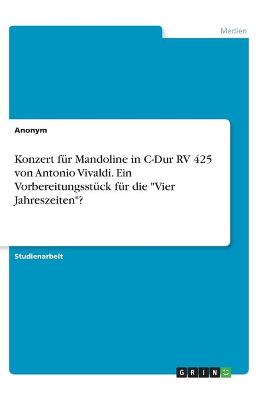 Medien

Anonym

Konzert für Mandoline in C-Dur RV 425 von Antonio Vivaldi. Ein Vorbereitungsstück für die "Vier Jahreszeiten"?

Studienarbeit

GRIN